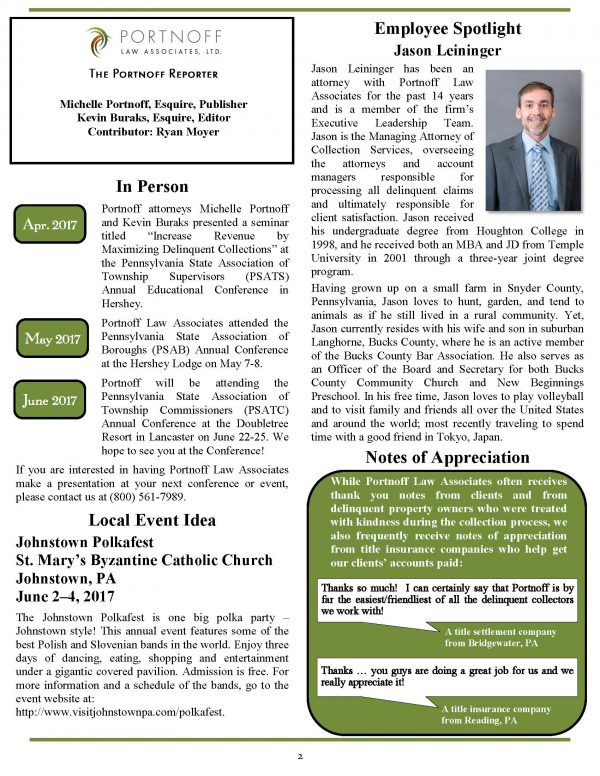 PORTNOFF
LAW ASSOCIATES, LTD.

THE PORTNOFF REPORTER

Michelle Portnoff, Esquire, Publisher
Kevin Buraks, Esquire, Editor
Contributor: Ryan Moyer

In Person

Apr. 2017

Portnoff attorneys Michelle Portnoff and Kevin Buraks presented a seminar titled "Increase Revenue by Maximizing Delinquent Collections" at the Pennsylvania State Association of Township Supervisors (PSATS) Annual Educational Conference in Hershey.

May 2017

Portnoff Law Associates attended the Pennsylvania State Association of Boroughs (PSAB) Annual Conference at the Hershey Lodge on May 7-8.

June 2017

Portnoff will be attending the Pennsylvania State Association of Township Commissioners (PSATC) Annual Conference at the Doubletree Resort in Lancaster on June 22-25. We hope to see you at the Conference!

If you are interested in having Portnoff Law Associates make a presentation at your next conference or event, please contact us at (800) 561-7989.

Local Event Idea

Johnstown Polkafest
St. Mary's Byzantine Catholic Church
Johnstown, PA
June 2–4, 2017

The Johnstown Polkafest is one big polka party – Johnstown style! This annual event features some of the best Polish and Slovenian bands in the world. Enjoy three days of dancing, eating, shopping and entertainment under a gigantic covered pavilion. Admission is free. For more information and a schedule of the bands, go to the event website at:
http://www.visitjohnstownpa.com/polkafest.

Employee Spotlight
Jason Leininger

Jason Leininger has been an attorney with Portnoff Law Associates for the past 14 years and is a member of the firm's Executive Leadership Team. Jason is the Managing Attorney of Collection Services, overseeing the attorneys and account managers responsible for processing all delinquent claims and ultimately responsible for client satisfaction. Jason received his undergraduate degree from Houghton College in 1998, and he received both an MBA and JD from Temple University in 2001 through a three-year joint degree program.

Having grown up on a small farm in Snyder County, Pennsylvania, Jason loves to hunt, garden, and tend to animals as if he still lived in a rural community. Yet, Jason currently resides with his wife and son in suburban Langhorne, Bucks County, where he is an active member of the Bucks County Bar Association. He also serves as an Officer of the Board and Secretary for both Bucks County Community Church and New Beginnings Preschool. In his free time, Jason loves to play volleyball and to visit family and friends all over the United States and around the world; most recently traveling to spend time with a good friend in Tokyo, Japan.

Notes of Appreciation

While Portnoff Law Associates often receives thank you notes from clients and from delinquent property owners who were treated with kindness during the collection process, we also frequently receive notes of appreciation from title insurance companies who help get our clients' accounts paid:

Thanks so much! I can certainly say that Portnoff is by far the easiest/friendliest of all the delinquent collectors we work with!

A title settlement company from Bridgewater, PA

Thanks … you guys are doing a great job for us and we really appreciate it!

A title insurance company from Reading, PA

2